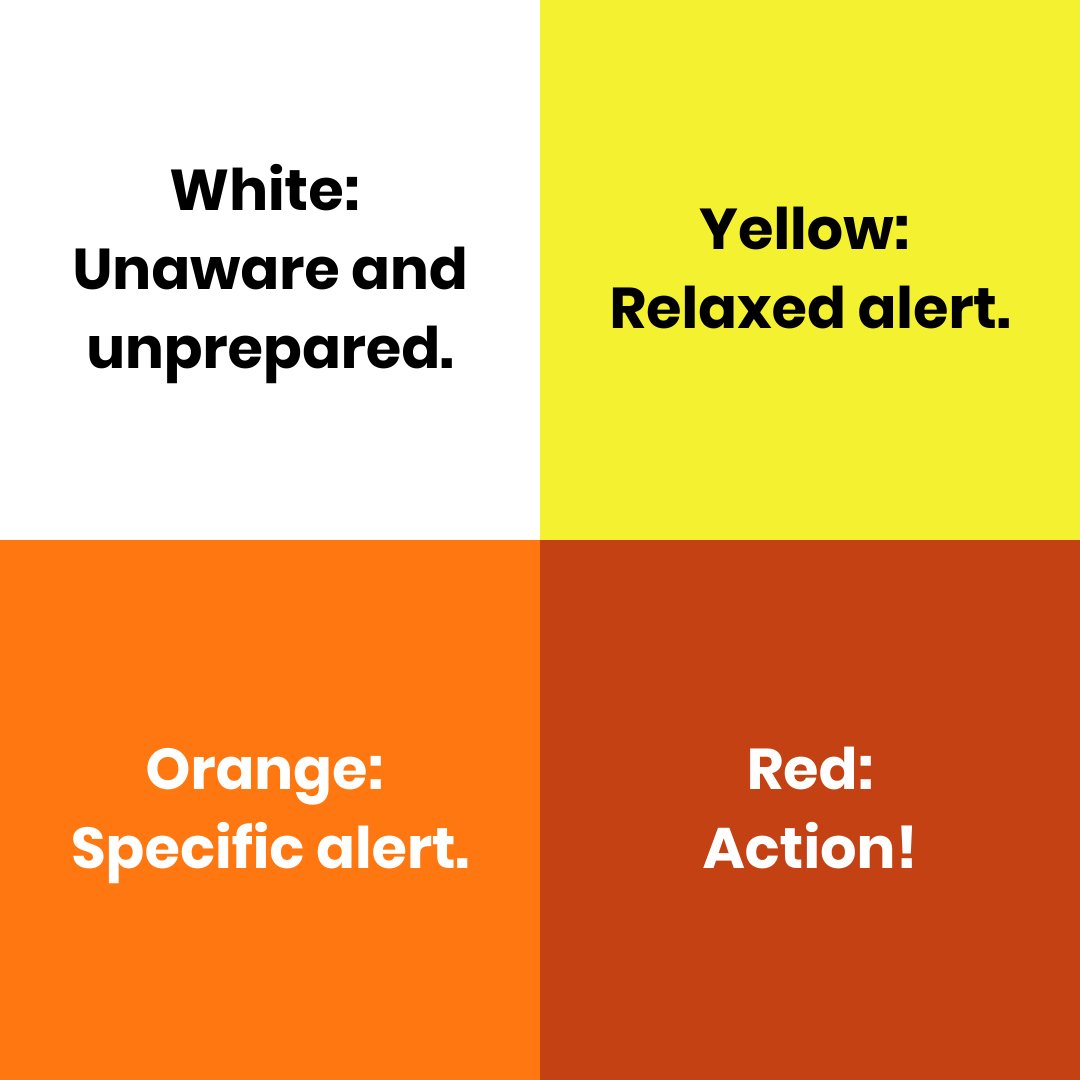 White:
Unaware and unprepared.

Yellow:
Relaxed alert.

Orange:
Specific alert.

Red:
Action!